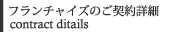 フランチャイズのご契約詳細
contract ditails